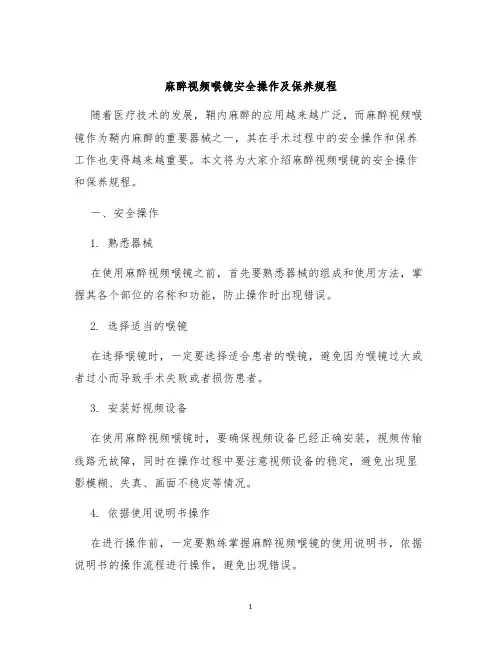 麻醉视频喉镜安全操作及保养规程

随着医疗技术的发展，鞘内麻醉的应用越来越广泛，而麻醉视频喉镜作为鞘内麻醉的重要器械之一，其在手术过程中的安全操作和保养工作也变得越来越重要。本文将为大家介绍麻醉视频喉镜的安全操作和保养规程。

一、安全操作

1. 熟悉器械

在使用麻醉视频喉镜之前，首先要熟悉器械的组成和使用方法，掌握其各个部位的名称和功能，防止操作时出现错误。

2. 选择适当的喉镜

在选择喉镜时，一定要选择适合患者的喉镜，避免因为喉镜过大或者过小而导致手术失败或者损伤患者。

3. 安装好视频设备

在使用麻醉视频喉镜时，要确保视频设备已经正确安装，视频传输线路无故障，同时在操作过程中要注意视频设备的稳定，避免出现显影模糊、失真、画面不稳定等情况。

4. 依据使用说明书操作

在进行操作前，一定要熟练掌握麻醉视频喉镜的使用说明书，依据说明书的操作流程进行操作，避免出现错误。

1